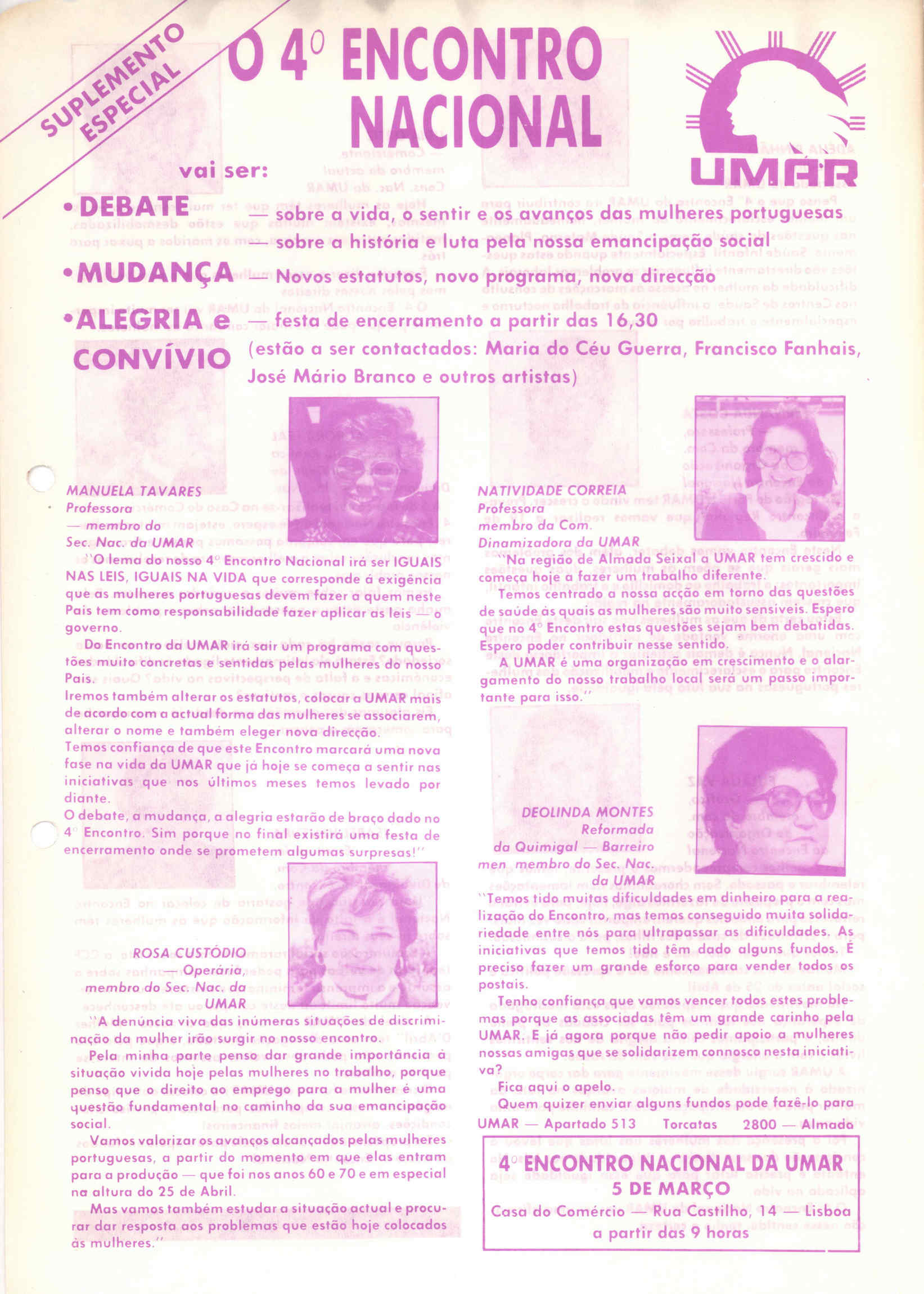 SUPLEMENTO ESPECIAL

O 4º ENCONTRO NACIONAL

UMAR

vai ser:

• DEBATE — sobre a vida, o sentir e os avanços das mulheres portuguesas
— sobre a história e luta pela nossa emancipação social

• MUDANÇA — Novos estatutos, novo programa, nova direcção

• ALEGRIA e CONVÍVIO — festa de encerramento a partir das 16,30
(estão a ser contactados: Maria do Céu Guerra, Francisco Fanhais, José Mário Branco e outros artistas)

MANUELA TAVARES
Professora
— membro do
Sec. Nac. da UMAR

"O lema do nosso 4º Encontro Nacional irá ser IGUAIS NAS LEIS, IGUAIS NA VIDA que corresponde á exigência que as mulheres portuguesas devem fazer a quem neste Pais tem como responsabilidade fazer aplicar as leis — o governo.

Do Encontro da UMAR irá sair um programa com questões muito concretas e sentidas pelas mulheres do nosso Pais.
Iremos também alterar os estatutos, colocar a UMAR mais de acordo com a actual forma das mulheres se associarem, alterar o nome e também eleger nova direcção.
Temos confiança de que este Encontro marcará uma nova fase na vida da UMAR que já hoje se começa a sentir nas iniciativas que nos últimos meses temos levado por diante.
O debate, a mudança, a alegria estarão de braço dado no 4º Encontro. Sim porque no final existirá uma festa de encerramento onde se prometem algumas surpresas!"

ROSA CUSTÓDIO
— Operária,
membro do Sec. Nac. da
UMAR

"A denúncia viva das inúmeras situações de discriminação da mulher irão surgir no nosso encontro.

Pela minha parte penso dar grande importância à situação vivida hoje pelas mulheres no trabalho, porque penso que o direito ao emprego para a mulher é uma questão fundamental no caminho da sua emancipação social.

Vamos valorizar os avanços alcançados pelas mulheres portuguesas, a partir do momento em que elas entram para a produção — que foi nos anos 60 e 70 e em especial na altura do 25 de Abril.

Mas vamos também estudar a situação actual e procurar dar resposta aos problemas que estão hoje colocados às mulheres."

NATIVIDADE CORREIA
Professora
membro da Com.
Dinamizadora da UMAR

"Na região de Almada Seixal a UMAR tem crescido e começa hoje a fazer um trabalho diferente.

Temos centrado a nossa acção em torno das questões de saúde às quais as mulheres são muito sensiveis. Espero que no 4º Encontro estas questões sejam bem debatidas. Espero poder contribuir nesse sentido.

A UMAR é uma organização em crescimento e o alargamento do nosso trabalho local será um passo importante para isso."

DEOLINDA MONTES
Reformada
da Quimigal — Barreiro
men membro do Sec. Nac.
da UMAR

"Temos tido muitas dificuldades em dinheiro para a realização do Encontro, mas temos conseguido muita solidariedade entre nós para ultrapassar as dificuldades. As iniciativas que temos tido têm dado alguns fundos. É preciso fazer um grande esforço para vender todos os postais.

Tenho confiança que vamos vencer todos estes problemas porque as associadas têm um grande carinho pela UMAR. E já agora porque não pedir apoio a mulheres nossas amigas que se solidarizem connosco nesta iniciativa?

Fica aqui o apelo.

Quem quizer enviar alguns fundos pode fazê-lo para UMAR — Apartado 513 Torcatas 2800 — Almada

4º ENCONTRO NACIONAL DA UMAR
5 DE MARÇO
Casa do Comércio — Rua Castilho, 14 — Lisboa
a partir das 9 horas